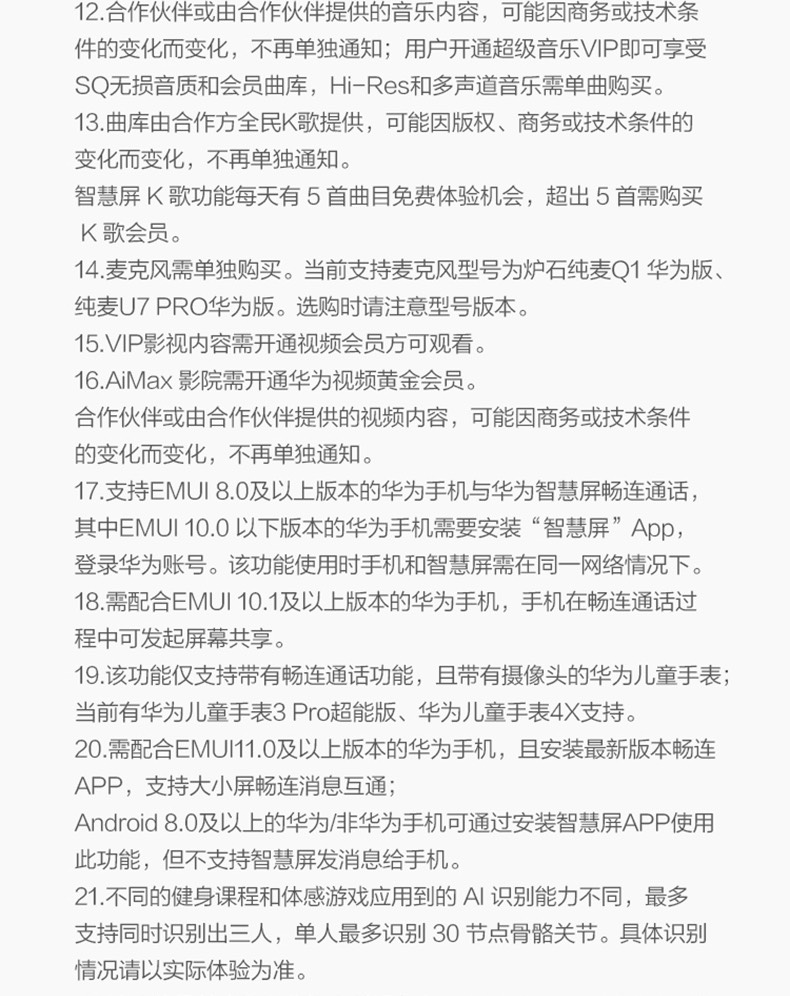 12.合作伙伴或由合作伙伴提供的音乐内容，可能因商务或技术条件的变化而变化，不再单独通知；用户开通超级音乐VIP即可享受SQ无损音质和会员曲库，Hi-Res和多声道音乐需单曲购买。
13.曲库由合作方全民K歌提供，可能因版权、商务或技术条件的变化而变化，不再单独通知。
智慧屏 K 歌功能每天有 5 首曲目免费体验机会，超出 5 首需购买 K 歌会员。
14.麦克风需单独购买。当前支持麦克风型号为炉石纯麦Q1 华为版、纯麦U7 PRO华为版。选购时请注意型号版本。
15.VIP影视内容需开通视频会员方可观看。
16.AiMax 影院需开通华为视频黄金会员。
合作伙伴或由合作伙伴提供的视频内容，可能因商务或技术条件的变化而变化，不再单独通知。
17.支持EMUI 8.0及以上版本的华为手机与华为智慧屏畅连通话，其中EMUI 10.0 以下版本的华为手机需要安装“智慧屏”App，登录华为账号。该功能使用时手机和智慧屏需在同一网络情况下。
18.需配合EMUI 10.1及以上版本的华为手机，手机在畅连通话过程中可发起屏幕共享。
19.该功能仅支持带有畅连通话功能，且带有摄像头的华为儿童手表；当前有华为儿童手表3 Pro超能版、华为儿童手表4X支持。
20.需配合EMUI11.0及以上版本的华为手机，且安装最新版本畅连APP，支持大小屏畅连消息互通；
Android 8.0及以上的华为/非华为手机可通过安装智慧屏APP使用此功能，但不支持智慧屏发消息给手机。
21.不同的健身课程和体感游戏应用到的 AI 识别能力不同，最多支持同时识别出三人，单人最多识别 30 节点骨骼关节。具体识别情况请以实际体验为准。